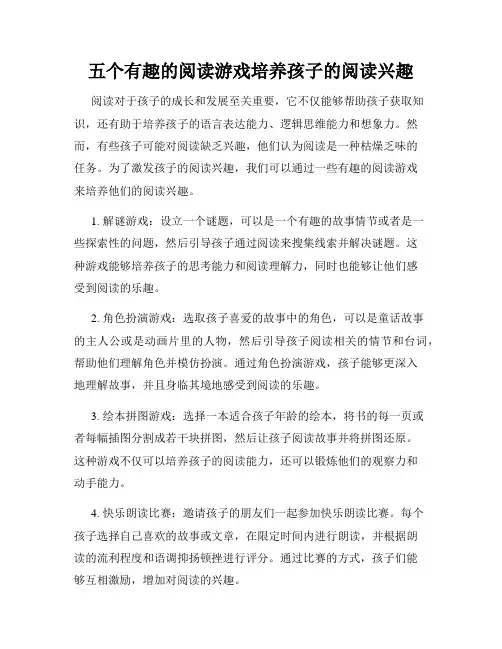 五个有趣的阅读游戏培养孩子的阅读兴趣

阅读对于孩子的成长和发展至关重要，它不仅能够帮助孩子获取知识，还有助于培养孩子的语言表达能力、逻辑思维能力和想象力。然而，有些孩子可能对阅读缺乏兴趣，他们认为阅读是一种枯燥乏味的任务。为了激发孩子的阅读兴趣，我们可以通过一些有趣的阅读游戏来培养他们的阅读兴趣。

1. 解谜游戏：设立一个谜题，可以是一个有趣的故事情节或者是一些探索性的问题，然后引导孩子通过阅读来搜集线索并解决谜题。这种游戏能够培养孩子的思考能力和阅读理解力，同时也能够让他们感受到阅读的乐趣。

2. 角色扮演游戏：选取孩子喜爱的故事中的角色，可以是童话故事的主人公或是动画片里的人物，然后引导孩子阅读相关的情节和台词，帮助他们理解角色并模仿扮演。通过角色扮演游戏，孩子能够更深入地理解故事，并且身临其境地感受到阅读的乐趣。

3. 绘本拼图游戏：选择一本适合孩子年龄的绘本，将书的每一页或者每幅插图分割成若干块拼图，然后让孩子阅读故事并将拼图还原。这种游戏不仅可以培养孩子的阅读能力，还可以锻炼他们的观察力和动手能力。

4. 快乐朗读比赛：邀请孩子的朋友们一起参加快乐朗读比赛。每个孩子选择自己喜欢的故事或文章，在限定时间内进行朗读，并根据朗读的流利程度和语调抑扬顿挫进行评分。通过比赛的方式，孩子们能够互相激励，增加对阅读的兴趣。